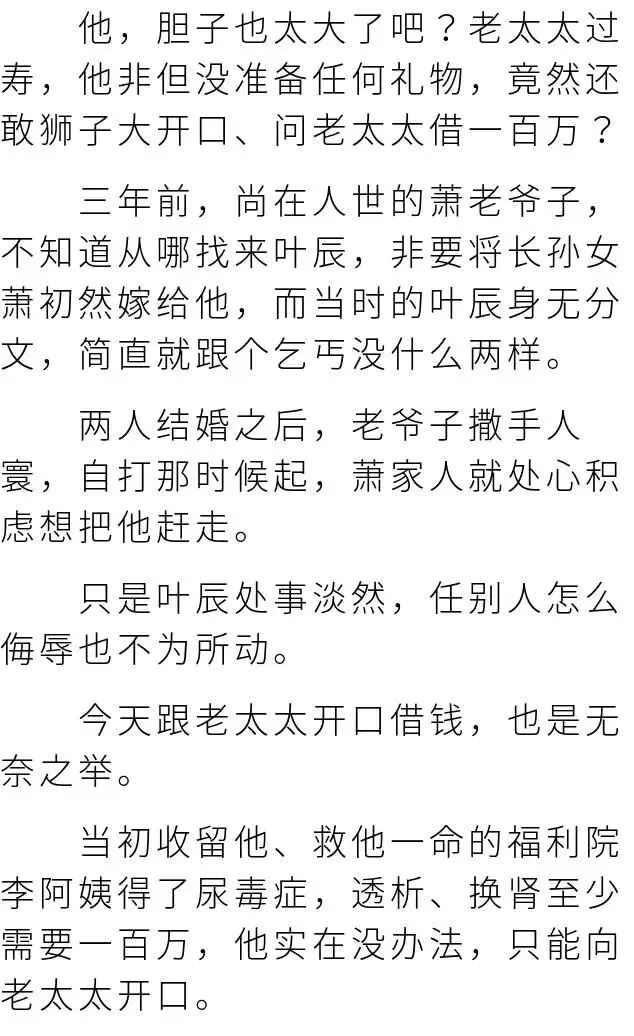 他，胆子也太大了吧？老太太过寿，他非但没准备任何礼物，竟然还敢狮子大开口、问老太太借一百万？

三年前，尚在人世的萧老爷子，不知道从哪找来叶辰，非要将长孙女萧初然嫁给他，而当时的叶辰身无分文，简直就跟个乞丐没什么两样。

两人结婚之后，老爷子撒手人寰，自打那时候起，萧家人就处心积虑想把他赶走。

只是叶辰处事淡然，任别人怎么侮辱也不为所动。

今天跟老太太开口借钱，也是无奈之举。

当初收留他、救他一命的福利院李阿姨得了尿毒症，透析、换肾至少需要一百万，他实在没办法，只能向老太太开口。